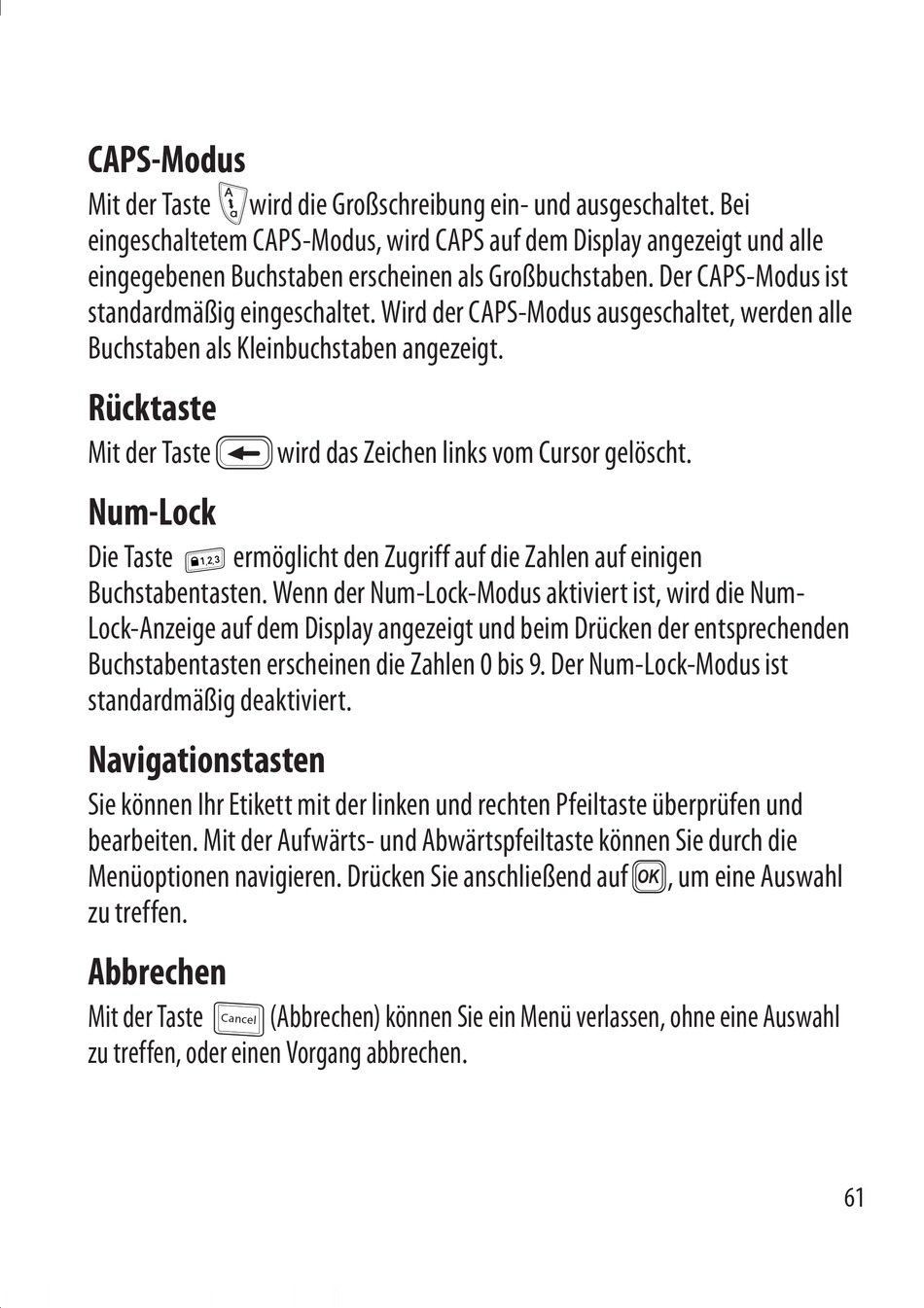 CAPS-Modus

Mit der Taste wird die Großschreibung ein- und ausgeschaltet. Bei eingeschaltetem CAPS-Modus, wird CAPS auf dem Display angezeigt und alle eingegebenen Buchstaben erscheinen als Großbuchstaben. Der CAPS-Modus ist standardmäßig eingeschaltet. Wird der CAPS-Modus ausgeschaltet, werden alle Buchstaben als Kleinbuchstaben angezeigt.

Rücktaste

Mit der Taste wird das Zeichen links vom Cursor gelöscht.

Num-Lock

Die Taste 1,2,3 ermöglicht den Zugriff auf die Zahlen auf einigen Buchstabentasten. Wenn der Num-Lock-Modus aktiviert ist, wird die Num-Lock-Anzeige auf dem Display angezeigt und beim Drücken der entsprechenden Buchstabentasten erscheinen die Zahlen 0 bis 9. Der Num-Lock-Modus ist standardmäßig deaktiviert.

Navigationstasten

Sie können Ihr Etikett mit der linken und rechten Pfeiltaste überprüfen und bearbeiten. Mit der Aufwärts- und Abwärtspfeiltaste können Sie durch die Menüoptionen navigieren. Drücken Sie anschließend auf OK, um eine Auswahl zu treffen.

Abbrechen

Mit der Taste Cancel (Abbrechen) können Sie ein Menü verlassen, ohne eine Auswahl zu treffen, oder einen Vorgang abbrechen.

61